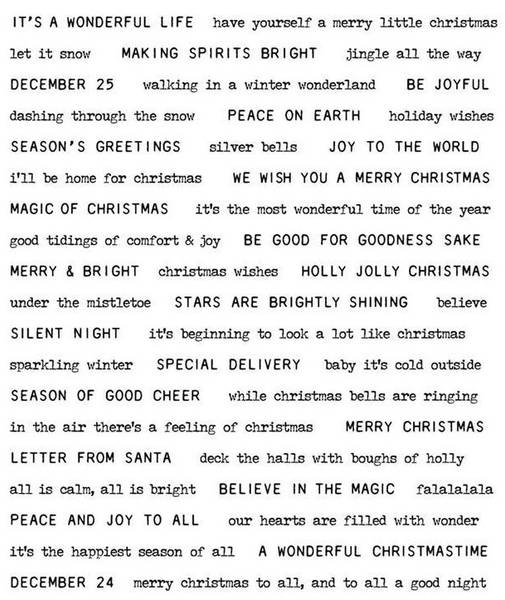 IT'S A WONDERFUL LIFE have yourself a merry little christmas
let it snow MAKING SPIRITS BRIGHT jingle all the way
DECEMBER 25 walking in a winter wonderland BE JOYFUL
dashing through the snow PEACE ON EARTH holiday wishes
SEASON'S GREETINGS silver bells JOY TO THE WORLD
i'll be home for christmas WE WISH YOU A MERRY CHRISTMAS
MAGIC OF CHRISTMAS it's the most wonderful time of the year
good tidings of comfort & joy BE GOOD FOR GOODNESS SAKE
MERRY & BRIGHT christmas wishes HOLLY JOLLY CHRISTMAS
under the mistletoe STARS ARE BRIGHTLY SHINING believe
SILENT NIGHT it's beginning to look a lot like christmas
sparkling winter SPECIAL DELIVERY baby it's cold outside
SEASON OF GOOD CHEER while christmas bells are ringing
in the air there's a feeling of christmas MERRY CHRISTMAS
LETTER FROM SANTA deck the halls with boughs of holly
all is calm, all is bright BELIEVE IN THE MAGIC falalalala
PEACE AND JOY TO ALL our hearts are filled with wonder
it's the happiest season of all A WONDERFUL CHRISTMASTIME
DECEMBER 24 merry christmas to all, and to all a good night